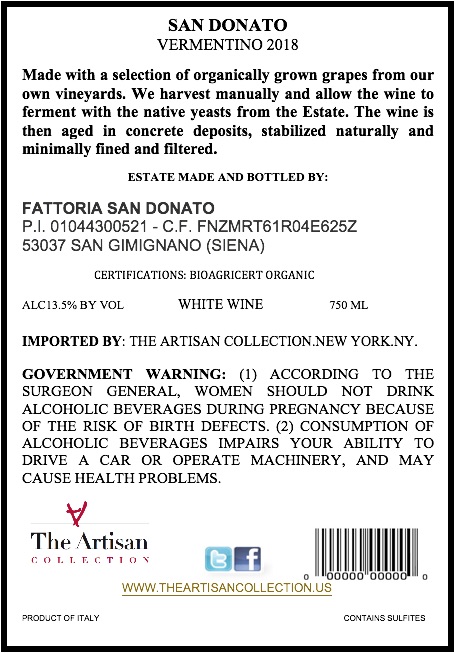 SAN DONATO
VERMENTINO 2018

Made with a selection of organically grown grapes from our own vineyards. We harvest manually and allow the wine to ferment with the native yeasts from the Estate. The wine is then aged in concrete deposits, stabilized naturally and minimally fined and filtered.

ESTATE MADE AND BOTTLED BY:

FATTORIA SAN DONATO
P.I. 01044300521 - C.F. FNZMRT61R04E625Z
53037 SAN GIMIGNANO (SIENA)

CERTIFICATIONS: BIOAGRICERT ORGANIC

ALC13.5% BY VOL WHITE WINE 750 ML

IMPORTED BY: THE ARTISAN COLLECTION.NEW YORK.NY.

GOVERNMENT WARNING: (1) ACCORDING TO THE SURGEON GENERAL, WOMEN SHOULD NOT DRINK ALCOHOLIC BEVERAGES DURING PREGNANCY BECAUSE OF THE RISK OF BIRTH DEFECTS. (2) CONSUMPTION OF ALCOHOLIC BEVERAGES IMPAIRS YOUR ABILITY TO DRIVE A CAR OR OPERATE MACHINERY, AND MAY CAUSE HEALTH PROBLEMS.

The Artisan
COLLECTION

0 00000 00000 0

WWW.THEARTISANCOLLECTION.US

PRODUCT OF ITALY

CONTAINS SULFITES